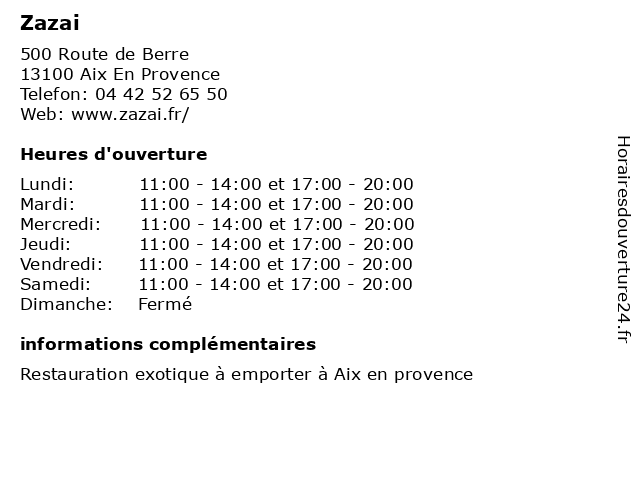 Zazai

500 Route de Berre
13100 Aix En Provence
Telefon: 04 42 52 65 50
Web: www.zazai.fr/

Heures d'ouverture

| | |
|---|---|
| Lundi: | 11:00 - 14:00 et 17:00 - 20:00 |
| Mardi: | 11:00 - 14:00 et 17:00 - 20:00 |
| Mercredi: | 11:00 - 14:00 et 17:00 - 20:00 |
| Jeudi: | 11:00 - 14:00 et 17:00 - 20:00 |
| Vendredi: | 11:00 - 14:00 et 17:00 - 20:00 |
| Samedi: | 11:00 - 14:00 et 17:00 - 20:00 |
| Dimanche: | Fermé |

informations complémentaires

Restauration exotique à emporter à Aix en provence

Horairesdouverture24.fr